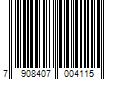 7 908407 004115